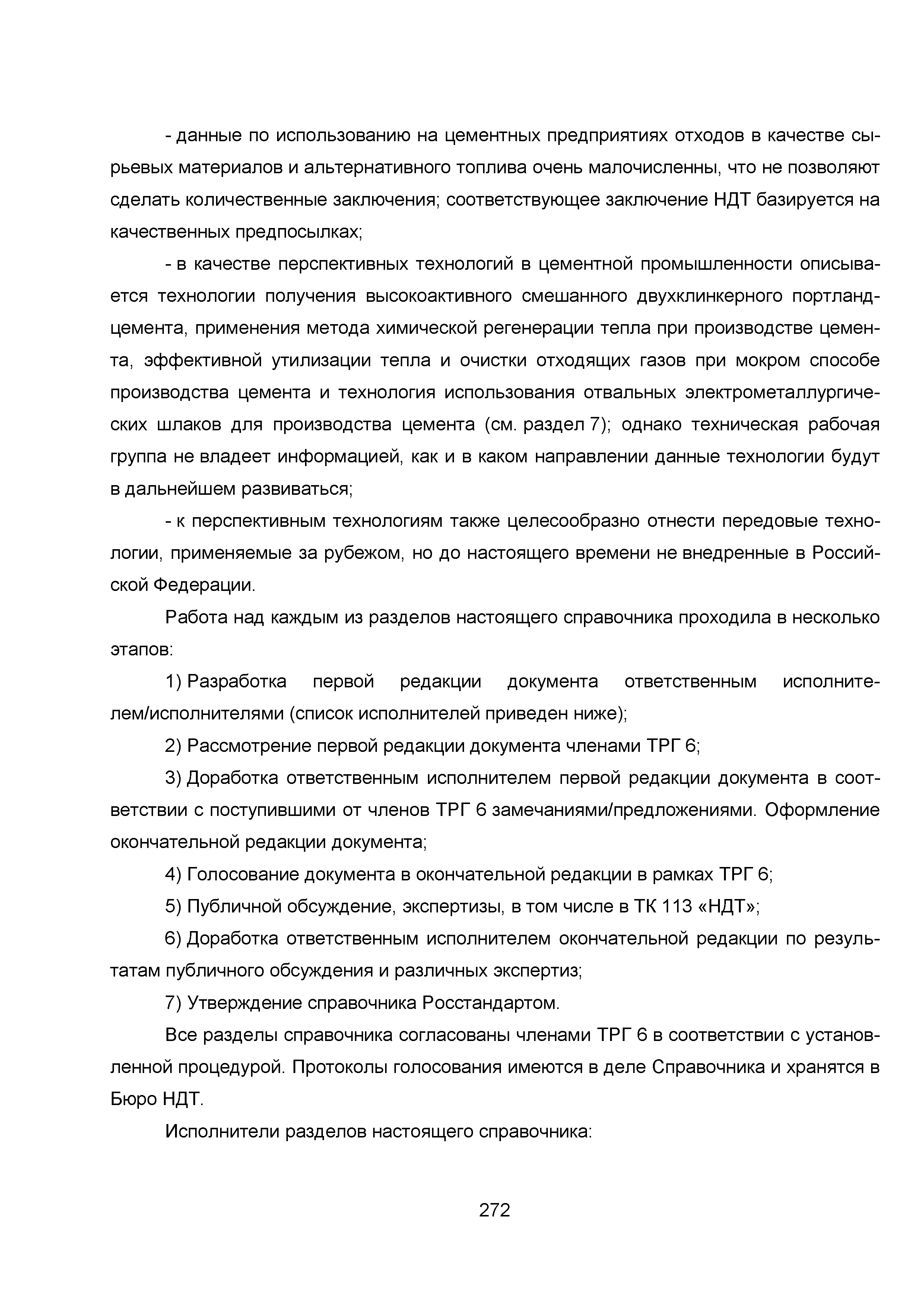 - данные по использованию на цементных предприятиях отходов в качестве сырьевых материалов и альтернативного топлива очень малочисленны, что не позволяют сделать количественные заключения; соответствующее заключение НДТ базируется на качественных предпосылках;

- в качестве перспективных технологий в цементной промышленности описывается технологии получения высокоактивного смешанного двухклинкерного портландцемента, применения метода химической регенерации тепла при производстве цемента, эффективной утилизации тепла и очистки отходящих газов при мокром способе производства цемента и технология использования отвальных электрометаллургических шлаков для производства цемента (см. раздел 7); однако техническая рабочая группа не владеет информацией, как и в каком направлении данные технологии будут в дальнейшем развиваться;

- к перспективным технологиям также целесообразно отнести передовые технологии, применяемые за рубежом, но до настоящего времени не внедренные в Российской Федерации.

Работа над каждым из разделов настоящего справочника проходила в несколько этапов:

1) Разработка первой редакции документа ответственным исполнителем/исполнителями (список исполнителей приведен ниже);

2) Рассмотрение первой редакции документа членами ТРГ 6;

3) Доработка ответственным исполнителем первой редакции документа в соответствии с поступившими от членов ТРГ 6 замечаниями/предложениями. Оформление окончательной редакции документа;

4) Голосование документа в окончательной редакции в рамках ТРГ 6;

5) Публичной обсуждение, экспертизы, в том числе в ТК 113 «НДТ»;

6) Доработка ответственным исполнителем окончательной редакции по результатам публичного обсуждения и различных экспертиз;

7) Утверждение справочника Росстандартом.

Все разделы справочника согласованы членами ТРГ 6 в соответствии с установленной процедурой. Протоколы голосования имеются в деле Справочника и хранятся в Бюро НДТ.

Исполнители разделов настоящего справочника:

272